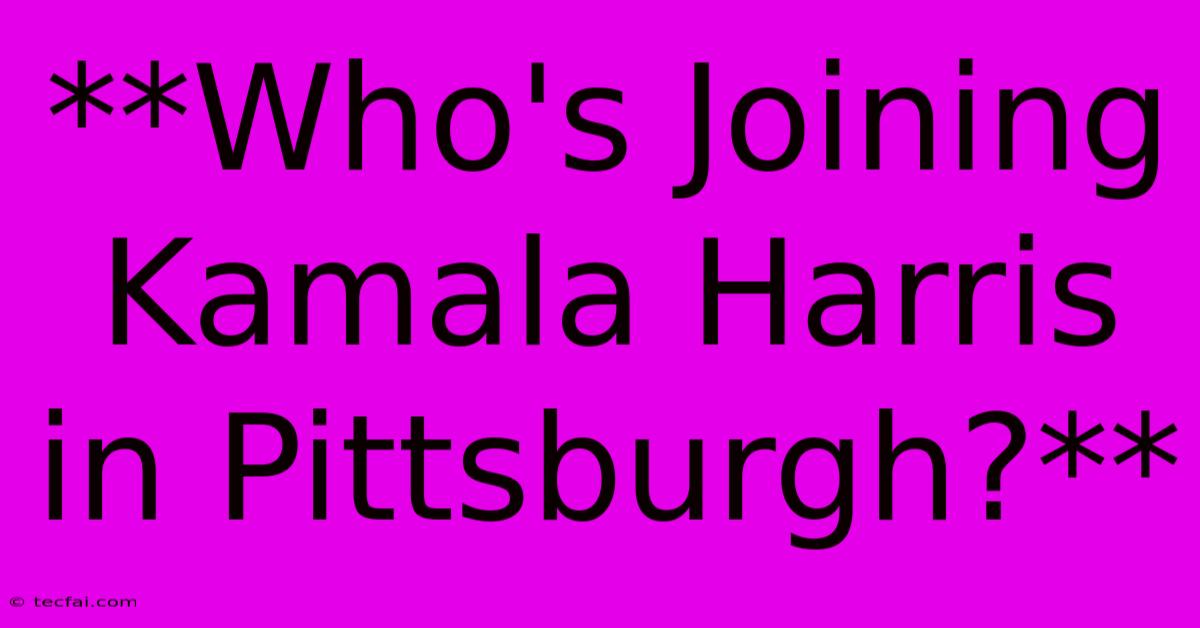 **Who's Joining Kamala Harris in Pittsburgh?**

© tecfai.com